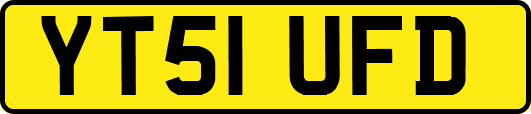 YT51 UFD